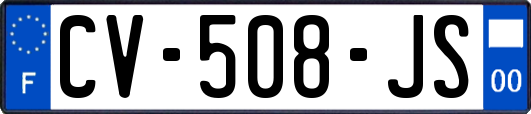 F

CV-508-JS

00